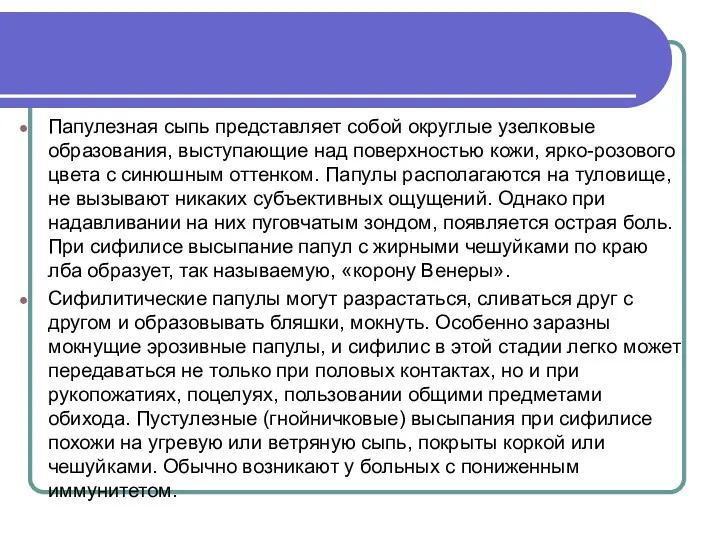 Папулезная сыпь представляет собой округлые узелковые образования, выступающие над поверхностью кожи, ярко-розового цвета с синюшным оттенком. Папулы располагаются на туловище, не вызывают никаких субъективных ощущений. Однако при надавливании на них пуговчатым зондом, появляется острая боль. При сифилисе высыпание папул с жирными чешуйками по краю лба образует, так называемую, «корону Венеры».

Сифилитические папулы могут разрастаться, сливаться друг с другом и образовывать бляшки, мокнуть. Особенно заразны мокнущие эрозивные папулы, и сифилис в этой стадии легко может передаваться не только при половых контактах, но и при рукопожатиях, поцелуях, пользовании общими предметами обихода. Пустулезные (гнойничковые) высыпания при сифилисе похожи на угревую или ветряную сыпь, покрыты коркой или чешуйками. Обычно возникают у больных с пониженным иммунитетом.